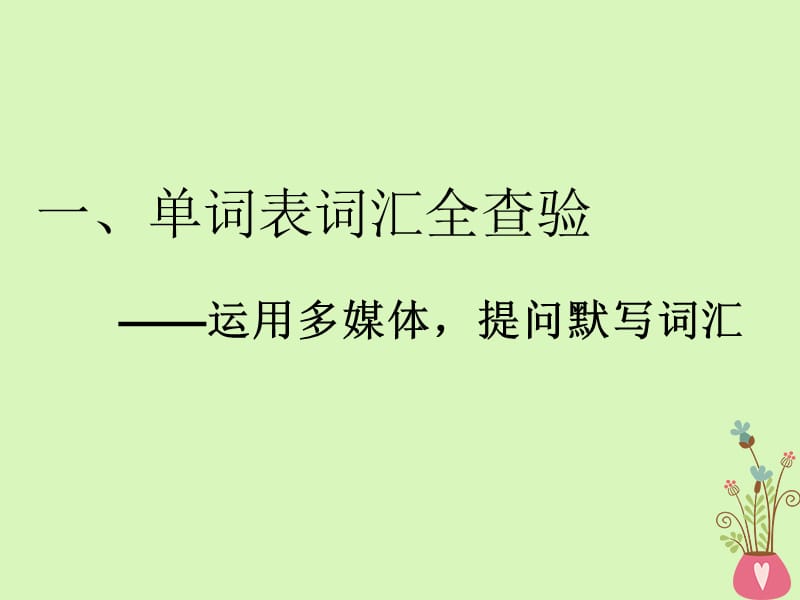 一、单词表词汇全查验

——运用多媒体，提问默写词汇